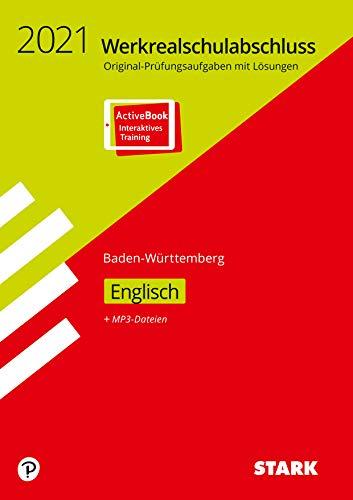 2021 Werkrealschulabschluss
Original-Prüfungsaufgaben mit Lösungen

ActiveBook
Interaktives Training

Baden-Württemberg

Englisch

+ MP3-Dateien

STARK